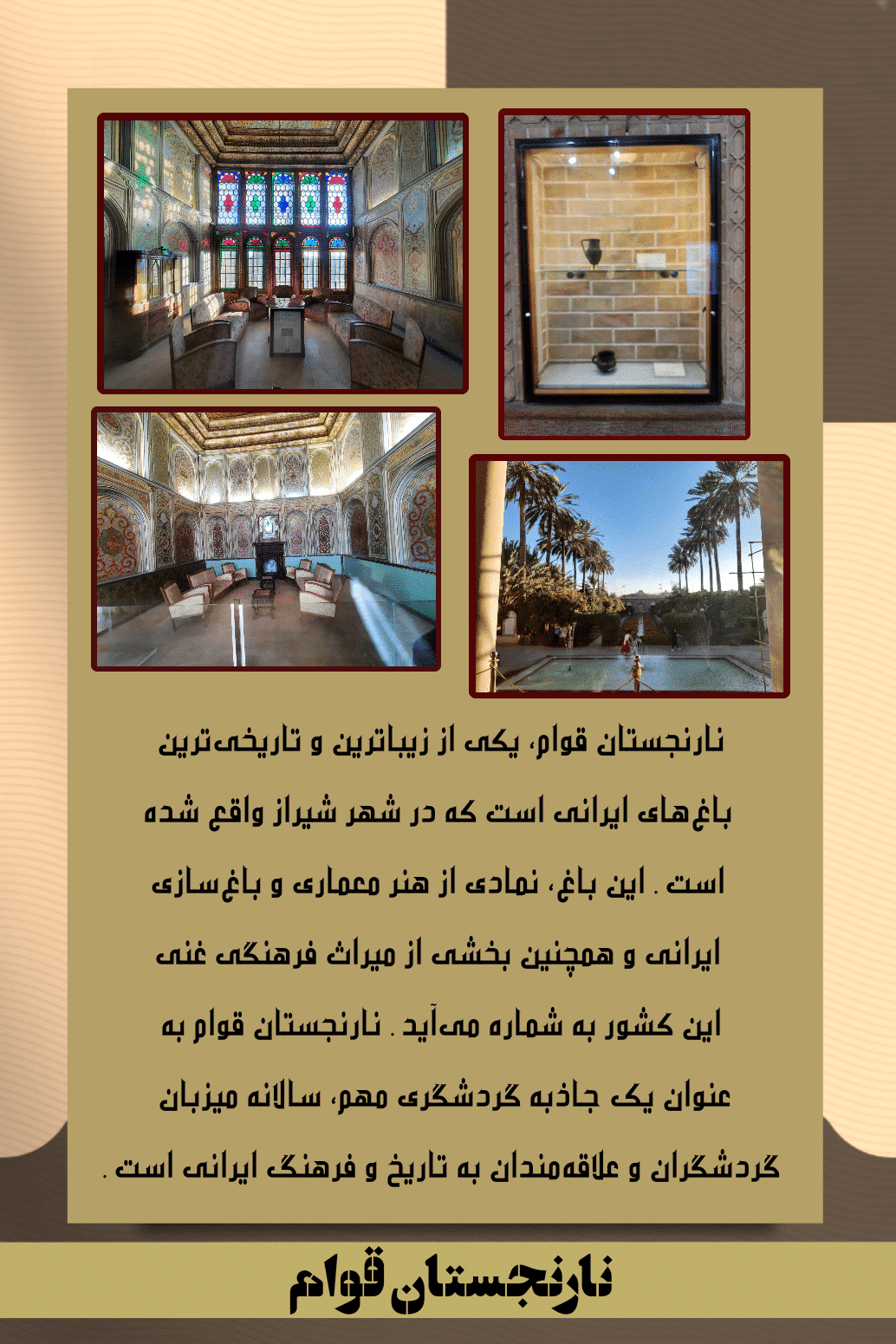 نارنجستان قوام، یکی از زیباترین و تاریخی‌ترین باغ‌های ایرانی است که در شهر شیراز واقع شده است . این باغ، نمادی از هنر معماری و باغ‌سازی ایرانی و همچنین بخشی از میراث فرهنگی غنی این کشور به شماره می‌آید . نارنجستان قوام به عنوان یک جاذبه گردشگری مهم، سالانه میزبان گردشگران و علاقه‌مندان به تاریخ و فرهنگ ایرانی است .

نارنجستان قوام